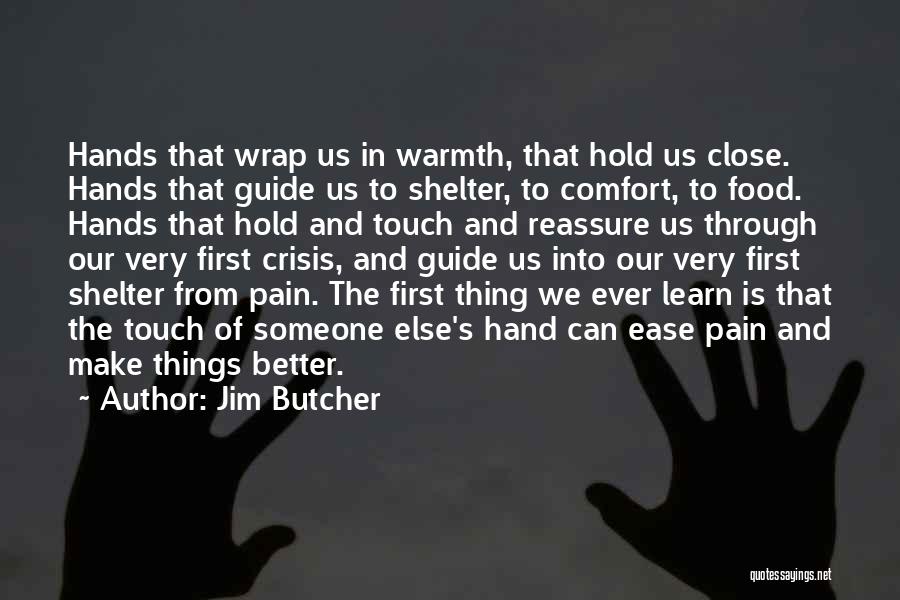 Hands that wrap us in warmth, that hold us close. Hands that guide us to shelter, to comfort, to food. Hands that hold and touch and reassure us through our very first crisis, and guide us into our very first shelter from pain. The first thing we ever learn is that the touch of someone else's hand can ease pain and make things better.

~ Author: Jim Butcher

quotessayings.net